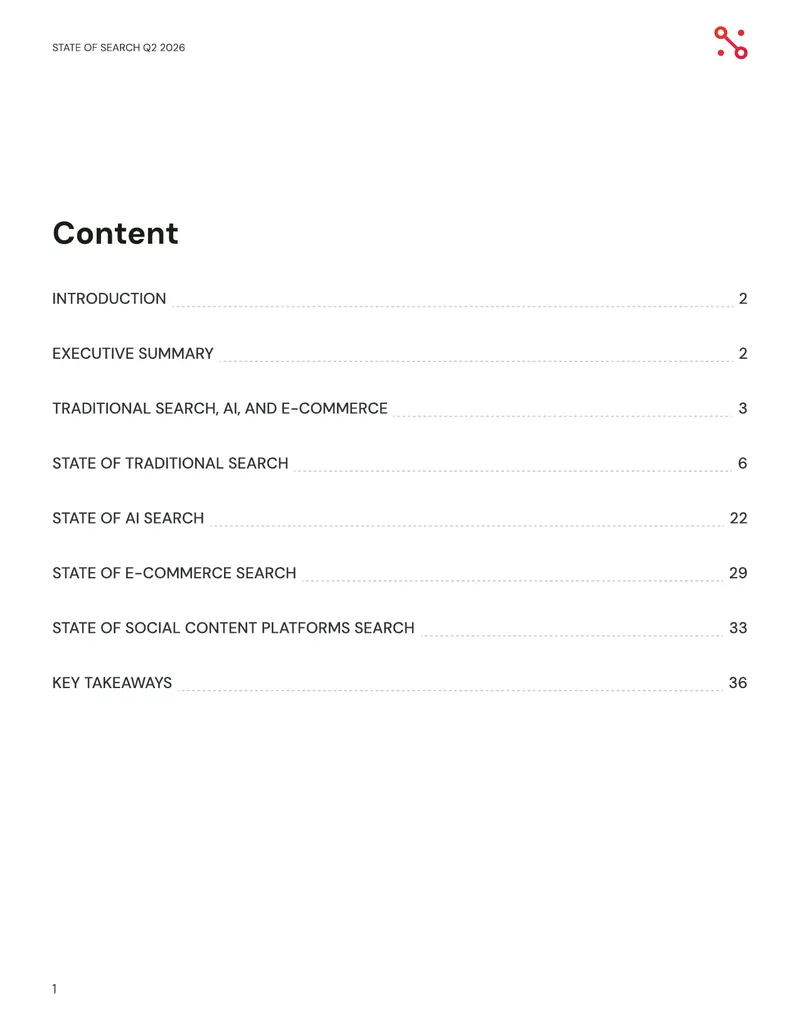 STATE OF SEARCH Q2 2026

Content

INTRODUCTION 2

EXECUTIVE SUMMARY 2

TRADITIONAL SEARCH, AI, AND E-COMMERCE 3

STATE OF TRADITIONAL SEARCH 6

STATE OF AI SEARCH 22

STATE OF E-COMMERCE SEARCH 29

STATE OF SOCIAL CONTENT PLATFORMS SEARCH 33

KEY TAKEAWAYS 36

1